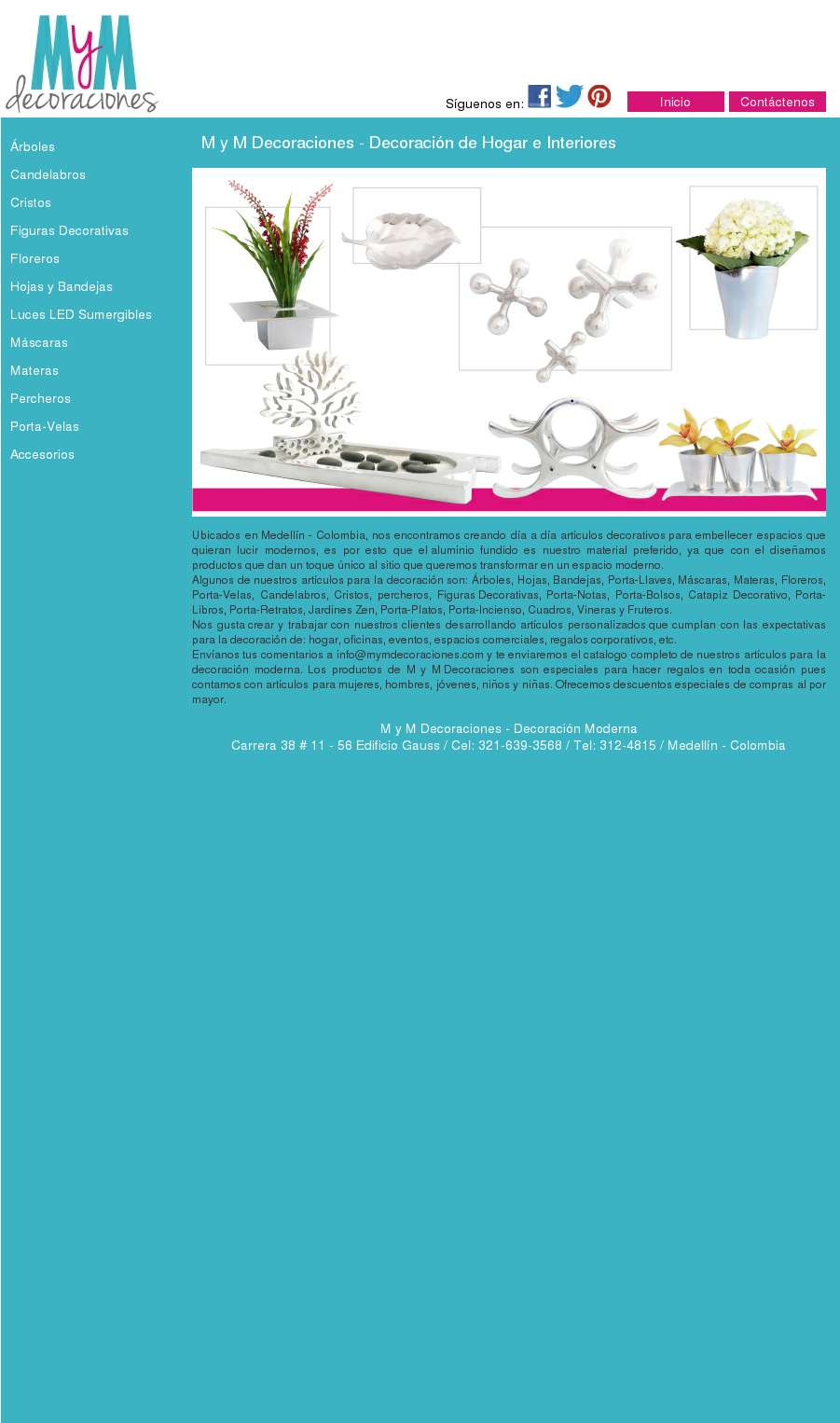 MyM decoraciones

Síguenos en:

Inicio
Contáctenos

Árboles
Candelabros
Cristos
Figuras Decorativas
Floreros
Hojas y Bandejas
Luces LED Sumergibles
Máscaras
Materas
Percheros
Porta-Velas
Accesorios

M y M Decoraciones - Decoración de Hogar e Interiores

Ubicados en Medellín - Colombia, nos encontramos creando día a día artículos decorativos para embellecer espacios que quieran lucir modernos, es por esto que el aluminio fundido es nuestro material preferido, ya que con el diseñamos productos que dan un toque único al sitio que queremos transformar en un espacio moderno.
Algunos de nuestros artículos para la decoración son: Árboles, Hojas, Bandejas, Porta-Llaves, Máscaras, Materas, Floreros, Porta-Velas, Candelabros, Cristos, percheros, Figuras Decorativas, Porta-Notas, Porta-Bolsos, Catapiz Decorativo, Porta-Libros, Porta-Retratos, Jardines Zen, Porta-Platos, Porta-Incienso, Cuadros, Vineras y Fruteros.
Nos gusta crear y trabajar con nuestros clientes desarrollando artículos personalizados que cumplan con las expectativas para la decoración de: hogar, oficinas, eventos, espacios comerciales, regalos corporativos, etc.
Envíanos tus comentarios a info@mymdecoraciones.com y te enviaremos el catalogo completo de nuestros artículos para la decoración moderna. Los productos de M y M Decoraciones son especiales para hacer regalos en toda ocasión pues contamos con artículos para mujeres, hombres, jóvenes, niños y niñas. Ofrecemos descuentos especiales de compras al por mayor.

M y M Decoraciones - Decoración Moderna
Carrera 38 # 11 - 56 Edificio Gauss / Cel: 321-639-3568 / Tel: 312-4815 / Medellín - Colombia